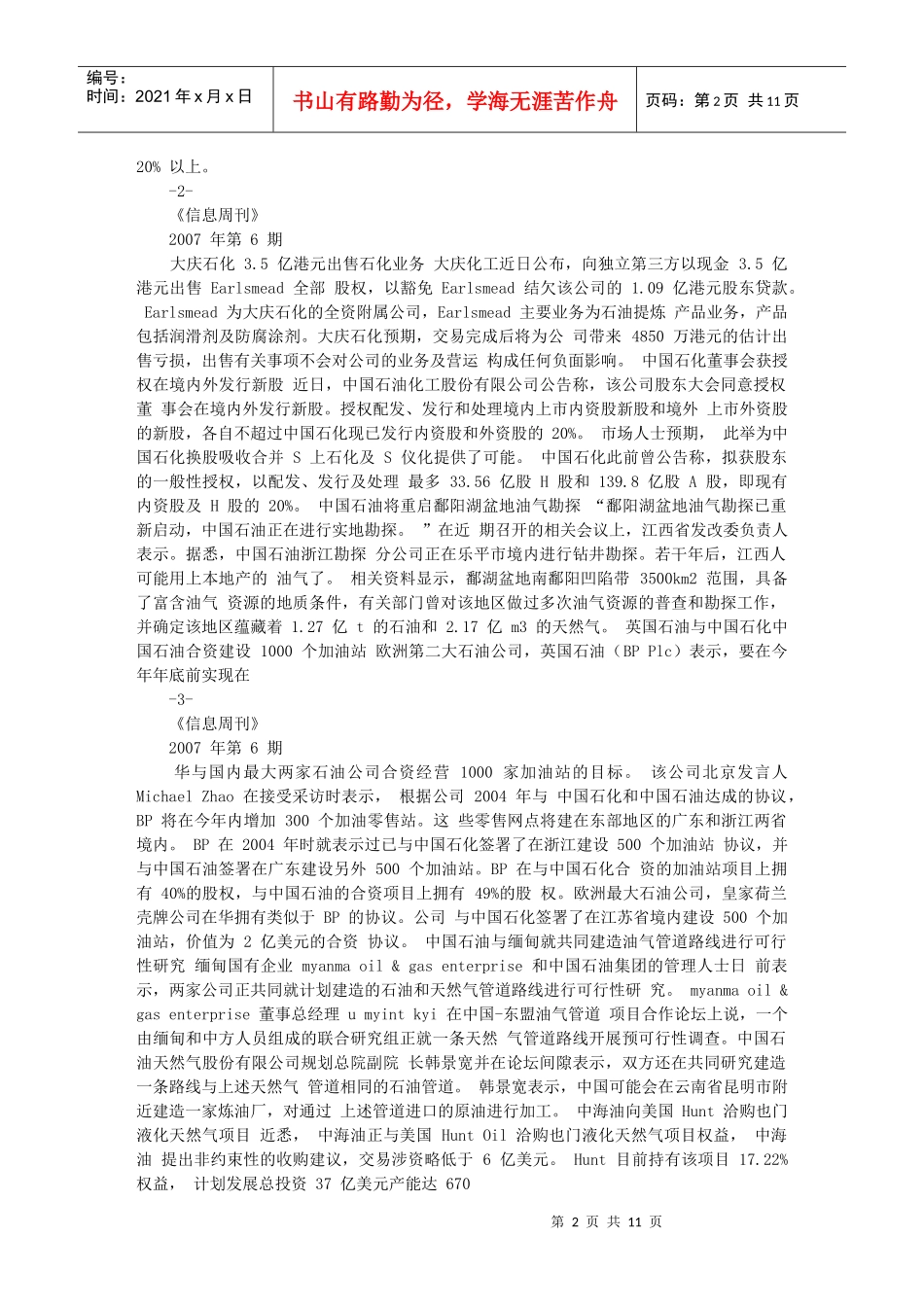 编号：
时间：2021 年 x 月 x 日

书山有路勤为径，学海无涯苦作舟

页码：第 2 页 共 11 页

20% 以上。

-2-

《信息周刊》

2007 年第 6 期

大庆石化 3.5 亿港元出售石化业务 大庆化工近日公布，向独立第三方以现金 3.5 亿港元出售 Earlsmead 全部 股权，以豁免 Earlsmead 结欠该公司的 1.09 亿港元股东贷款。 Earlsmead 为大庆石化的全资附属公司，Earlsmead 主要业务为石油提炼 产品业务，产品包括润滑剂及防腐涂剂。大庆石化预期，交易完成后将为公 司带来 4850 万港元的估计出售亏损，出售有关事项不会对公司的业务及营运 构成任何负面影响。 中国石化董事会获授权在境内外发行新股 近日，中国石油化工股份有限公司公告称，该公司股东大会同意授权董 事会在境内外发行新股。授权配发、发行和处理境内上市内资股新股和境外 上市外资股的新股，各自不超过中国石化现已发行内资股和外资股的 20%。 市场人士预期， 此举为中国石化换股吸收合并 S 上石化及 S 仪化提供了可能。 中国石化此前曾公告称，拟获股东的一般性授权，以配发、发行及处理 最多 33.56 亿股 H 股和 139.8 亿股 A 股，即现有内资股及 H 股的 20%。 中国石油将重启鄱阳湖盆地油气勘探 “鄱阳湖盆地油气勘探已重新启动，中国石油正在进行实地勘探。 ”在近 期召开的相关会议上，江西省发改委负责人表示。据悉，中国石油浙江勘探 分公司正在乐平市境内进行钻井勘探。若干年后，江西人可能用上本地产的 油气了。 相关资料显示，鄱湖盆地南鄱阳凹陷带 3500km2 范围，具备了富含油气 资源的地质条件，有关部门曾对该地区做过多次油气资源的普查和勘探工作，并确定该地区蕴藏着 1.27 亿 t 的石油和 2.17 亿 m3 的天然气。 英国石油与中国石化中国石油合资建设 1000 个加油站 欧洲第二大石油公司，英国石油（BP Plc）表示，要在今年年底前实现在

-3-

《信息周刊》

2007 年第 6 期

华与国内最大两家石油公司合资经营 1000 家加油站的目标。 该公司北京发言人 Michael Zhao 在接受采访时表示， 根据公司 2004 年与 中国石化和中国石油达成的协议，BP 将在今年内增加 300 个加油零售站。这 些零售网点将建在东部地区的广东和浙江两省境内。 BP 在 2004 年时就表示过已与中国石化签署了在浙江建设 500 个加油站 协议，并与中国石油签署在广东建设另外 500 个加油站。BP 在与中国石化合 资的加油站项目上拥有 40%的股权，与中国石油的合资项目上拥有 49%的股 权。欧洲最大石油公司，皇家荷兰壳牌公司在华拥有类似于 BP 的协议。公司 与中国石化签署了在江苏省境内建设 500 个加油站，价值为 2 亿美元的合资 协议。 中国石油与缅甸就共同建造油气管道路线进行可行性研究 缅甸国有企业 myanma oil & gas enterprise 和中国石油集团的管理人士日 前表示，两家公司正共同就计划建造的石油和天然气管道路线进行可行性研 究。 myanma oil & gas enterprise 董事总经理 u myint kyi 在中国-东盟油气管道 项目合作论坛上说，一个由缅甸和中方人员组成的联合研究组正就一条天然 气管道路线开展预可行性调查。中国石油天然气股份有限公司规划总院副院 长韩景宽并在论坛间隙表示，双方还在共同研究建造一条路线与上述天然气 管道相同的石油管道。 韩景宽表示，中国可能会在云南省昆明市附近建造一家炼油厂，对通过 上述管道进口的原油进行加工。 中海油向美国 Hunt 洽购也门液化天然气项目 近悉， 中海油正与美国 Hunt Oil 洽购也门液化天然气项目权益， 中海油 提出非约束性的收购建议，交易涉资略低于 6 亿美元。 Hunt 目前持有该项目 17.22%权益， 计划发展总投资 37 亿美元产能达 670

第 2 页 共 11 页